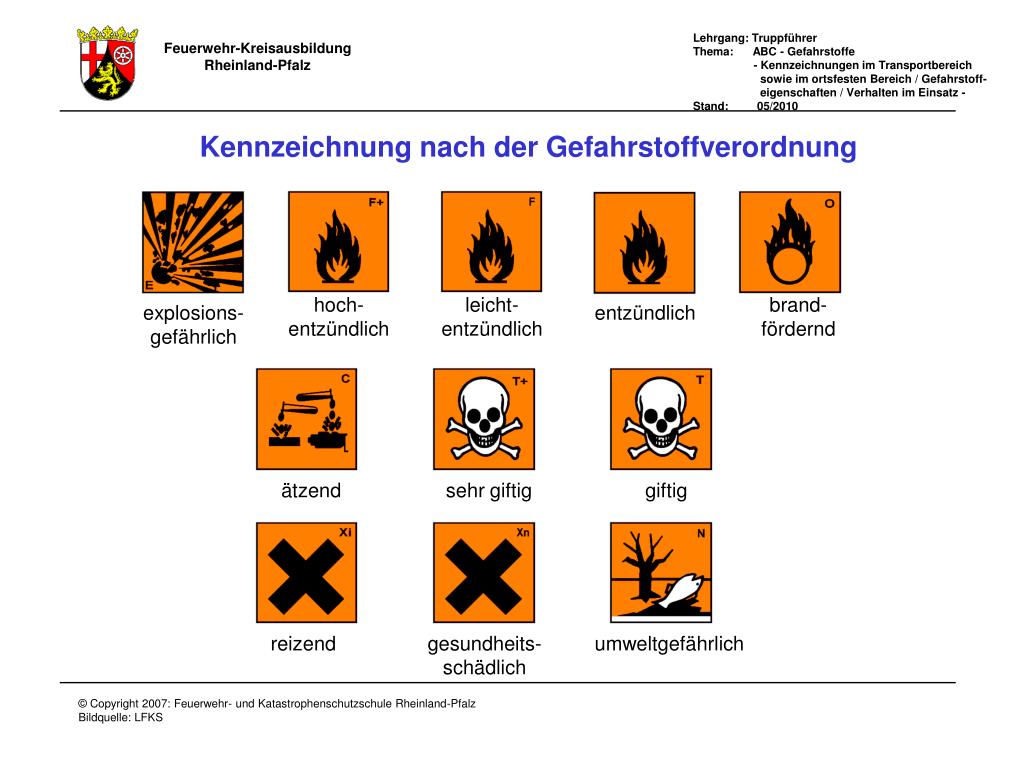 Feuerwehr-Kreisausbildung
Rheinland-Pfalz

Lehrgang: Truppführer
Thema: ABC - Gefahrstoffe
- Kennzeichnungen im Transportbereich sowie im ortsfesten Bereich / Gefahrstoffeigenschaften / Verhalten im Einsatz -
Stand: 05/2010

Kennzeichnung nach der Gefahrstoffverordnung

E
explosionsgefährlich

F+
hochentzündlich

F
leichtentzündlich

entzündlich

O
brandfördernd

C
ätzend

T+
sehr giftig

T
giftig

Xi
reizend

Xn
gesundheitsschädlich

N
umweltgefährlich

© Copyright 2007: Feuerwehr- und Katastrophenschutzschule Rheinland-Pfalz
Bildquelle: LFKS